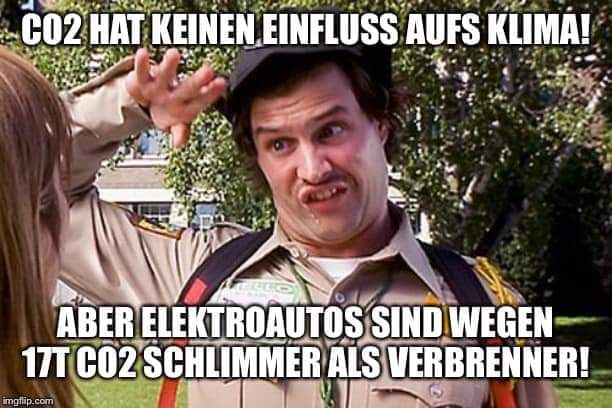 CO2 HAT KEINEN EINFLUSS AUFS KLIMA!

ABER ELEKTROAUTOS SIND WEGEN 17T CO2 SCHLIMMER ALS VERBRENNER!

imgflip.com